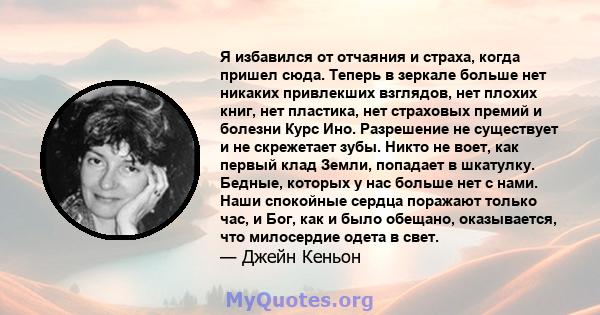 Я избавился от отчаяния и страха, когда пришел сюда. Теперь в зеркале больше нет никаких привлекших взглядов, нет плохих книг, нет пластика, нет страховых премий и болезни Курс Ино. Разрешение не существует и не скрежетает зубы. Никто не воет, как первый клад Земли, попадает в шкатулку. Бедные, которых у нас больше нет с нами. Наши спокойные сердца поражают только час, и Бог, как и было обещано, оказывается, что милосердие одета в свет.
— Джейн Кеньон

MyQuotes.org